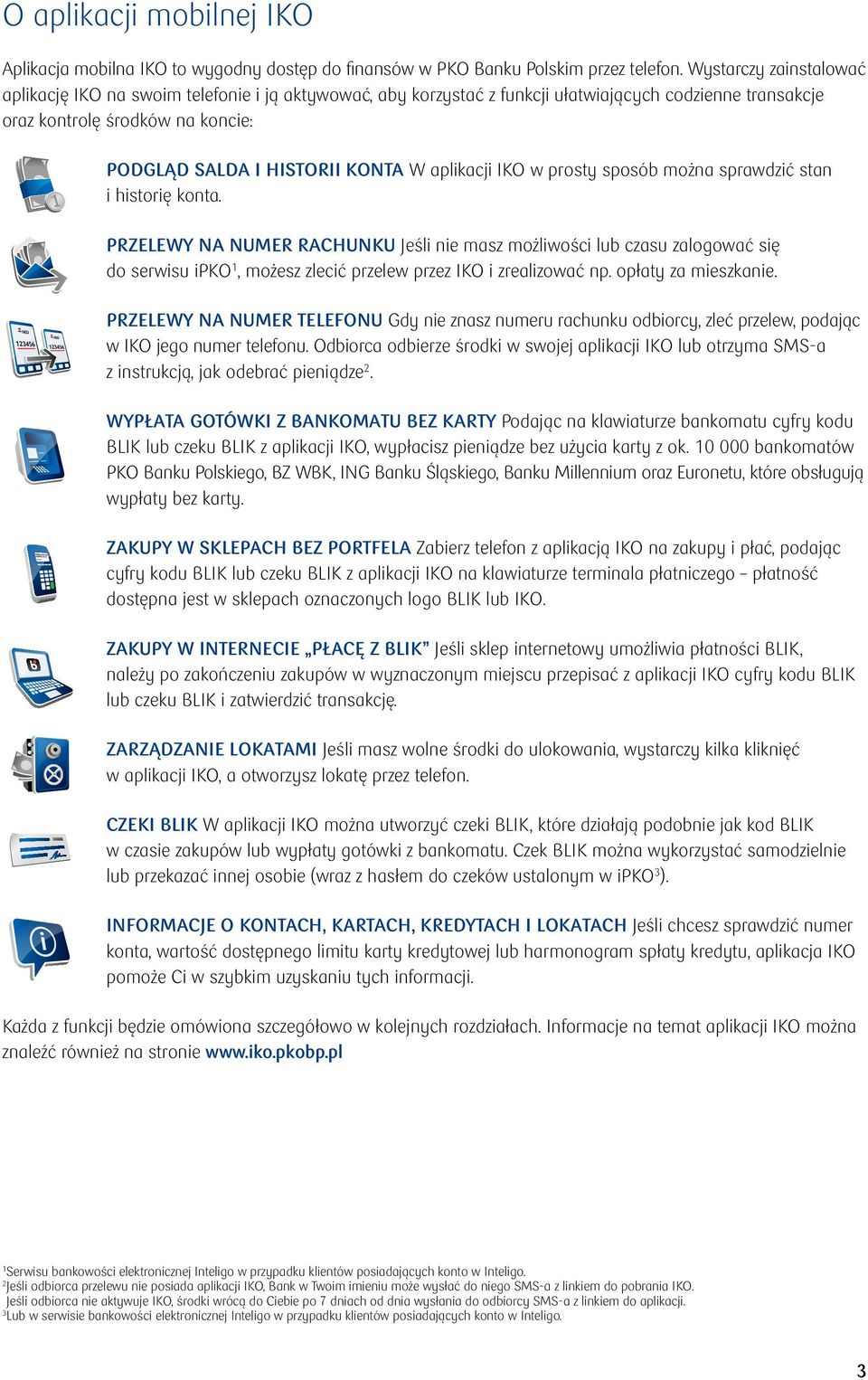 O aplikacji mobilnej IKO

Aplikacja mobilna IKO to wygodny dostęp do finansów w PKO Banku Polskim przez telefon. Wystarczy zainstalować aplikację IKO na swoim telefonie i ją aktywować, aby korzystać z funkcji ułatwiających codzienne transakcje oraz kontrolę środków na koncie:

PODGLĄD SALDA I HISTORII KONTA W aplikacji IKO w prosty sposób można sprawdzić stan i historię konta.

PRZELEWY NA NUMER RACHUNKU Jeśli nie masz możliwości lub czasu zalogować się do serwisu iPKO$^1$, możesz zlecić przelew przez IKO i zrealizować np. opłaty za mieszkanie.

PRZELEWY NA NUMER TELEFONU Gdy nie znasz numeru rachunku odbiorcy, zleć przelew, podając w IKO jego numer telefonu. Odbiorca odbierze środki w swojej aplikacji IKO lub otrzyma SMS-a z instrukcją, jak odebrać pieniądze$^2$.

WYPŁATA GOTÓWKI Z BANKOMATU BEZ KARTY Podając na klawiaturze bankomatu cyfry kodu BLIK lub czeku BLIK z aplikacji IKO, wypłacisz pieniądze bez użycia karty z ok. 10 000 bankomatów PKO Banku Polskiego, BZ WBK, ING Banku Śląskiego, Banku Millennium oraz Euronetu, które obsługują wypłaty bez karty.

ZAKUPY W SKLEPACH BEZ PORTFELA Zabierz telefon z aplikacją IKO na zakupy i płać, podając cyfry kodu BLIK lub czeku BLIK z aplikacji IKO na klawiaturze terminala płatniczego – płatność dostępna jest w sklepach oznaczonych logo BLIK lub IKO.

ZAKUPY W INTERNECIE „PŁACĘ Z BLIK” Jeśli sklep internetowy umożliwia płatności BLIK, należy po zakończeniu zakupów w wyznaczonym miejscu przepisać z aplikacji IKO cyfry kodu BLIK lub czeku BLIK i zatwierdzić transakcję.

ZARZĄDZANIE LOKATAMI Jeśli masz wolne środki do ulokowania, wystarczy kilka kliknięć w aplikacji IKO, a otworzysz lokatę przez telefon.

CZEKI BLIK W aplikacji IKO można utworzyć czeki BLIK, które działają podobnie jak kod BLIK w czasie zakupów lub wypłaty gotówki z bankomatu. Czek BLIK można wykorzystać samodzielnie lub przekazać innej osobie (wraz z hasłem do czeków ustalonym w iPKO$^3$).

INFORMACJE O KONTACH, KARTACH, KREDYTACH I LOKATACH Jeśli chcesz sprawdzić numer konta, wartość dostępnego limitu karty kredytowej lub harmonogram spłaty kredytu, aplikacja IKO pomoże Ci w szybkim uzyskaniu tych informacji.

Każda z funkcji będzie omówiona szczegółowo w kolejnych rozdziałach. Informacje na temat aplikacji IKO można znaleźć również na stronie www.iko.pkobp.pl

$^1$Serwisu bankowości elektronicznej Inteligo w przypadku klientów posiadających konto w Inteligo.
$^2$Jeśli odbiorca przelewu nie posiada aplikacji IKO, Bank w Twoim imieniu może wysłać do niego SMS-a z linkiem do pobrania IKO.
Jeśli odbiorca nie aktywuje IKO, środki wrócą do Ciebie po 7 dniach od dnia wysłania do odbiorcy SMS-a z linkiem do aplikacji.
$^3$Lub w serwisie bankowości elektronicznej Inteligo w przypadku klientów posiadających konto w Inteligo.

3